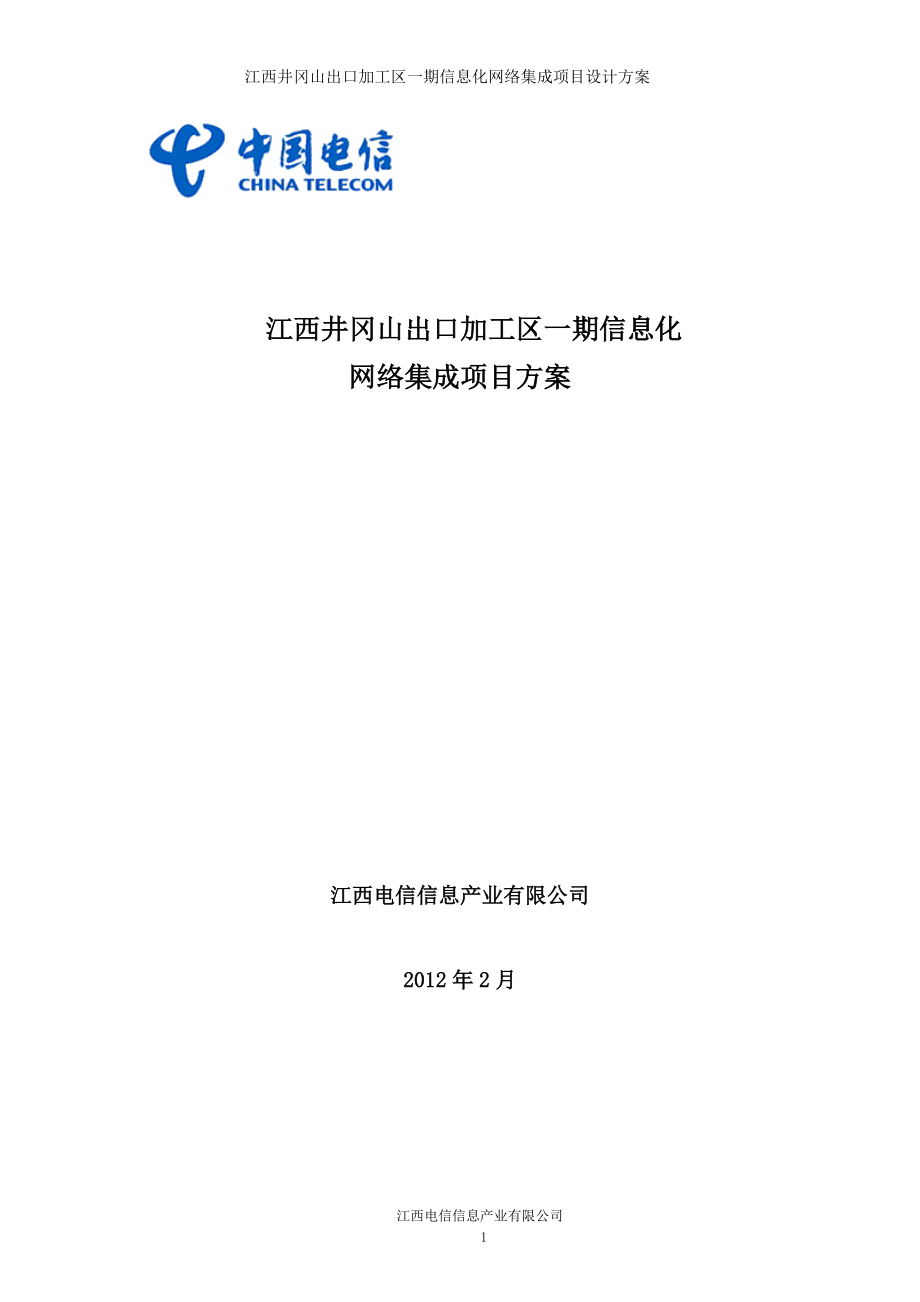 江西井冈山出口加工区一期信息化网络集成项目设计方案

中国电信
CHINA TELECOM

江西井冈山出口加工区一期信息化
网络集成项目方案

江西电信信息产业有限公司

2012 年 2 月

江西电信信息产业有限公司
1